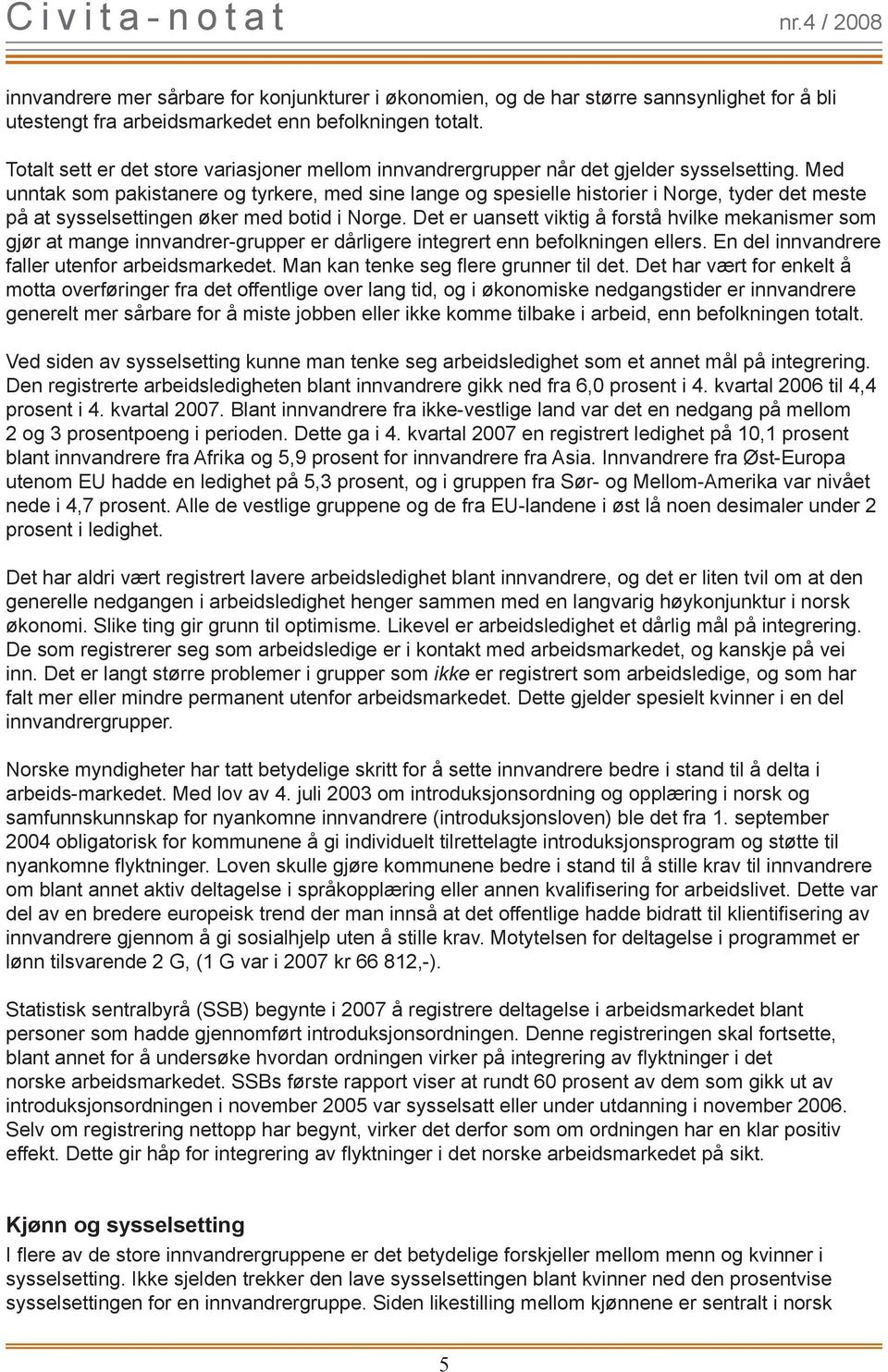 Civita-notat nr.4 / 2008

innvandrere mer sårbare for konjunkturer i økonomien, og de har større sannsynlighet for å bli utestengt fra arbeidsmarkedet enn befolkningen totalt.

Totalt sett er det store variasjoner mellom innvandrergrupper når det gjelder sysselsetting. Med unntak som pakistanere og tyrkere, med sine lange og spesielle historier i Norge, tyder det meste på at sysselsettingen øker med botid i Norge. Det er uansett viktig å forstå hvilke mekanismer som gjør at mange innvandrer-grupper er dårligere integrert enn befolkningen ellers. En del innvandrere faller utenfor arbeidsmarkedet. Man kan tenke seg flere grunner til det. Det har vært for enkelt å motta overføringer fra det offentlige over lang tid, og i økonomiske nedgangstider er innvandrere generelt mer sårbare for å miste jobben eller ikke komme tilbake i arbeid, enn befolkningen totalt.

Ved siden av sysselsetting kunne man tenke seg arbeidsledighet som et annet mål på integrering. Den registrerte arbeidsledigheten blant innvandrere gikk ned fra 6,0 prosent i 4. kvartal 2006 til 4,4 prosent i 4. kvartal 2007. Blant innvandrere fra ikke-vestlige land var det en nedgang på mellom 2 og 3 prosentpoeng i perioden. Dette ga i 4. kvartal 2007 en registrert ledighet på 10,1 prosent blant innvandrere fra Afrika og 5,9 prosent for innvandrere fra Asia. Innvandrere fra Øst-Europa utenom EU hadde en ledighet på 5,3 prosent, og i gruppen fra Sør- og Mellom-Amerika var nivået nede i 4,7 prosent. Alle de vestlige gruppene og de fra EU-landene i øst lå noen desimaler under 2 prosent i ledighet.

Det har aldri vært registrert lavere arbeidsledighet blant innvandrere, og det er liten tvil om at den generelle nedgangen i arbeidsledighet henger sammen med en langvarig høykonjunktur i norsk økonomi. Slike ting gir grunn til optimisme. Likevel er arbeidsledighet et dårlig mål på integrering. De som registrerer seg som arbeidsledige er i kontakt med arbeidsmarkedet, og kanskje på vei inn. Det er langt større problemer i grupper som ikke er registrert som arbeidsledige, og som har falt mer eller mindre permanent utenfor arbeidsmarkedet. Dette gjelder spesielt kvinner i en del innvandrergrupper.

Norske myndigheter har tatt betydelige skritt for å sette innvandrere bedre i stand til å delta i arbeids-markedet. Med lov av 4. juli 2003 om introduksjonsordning og opplæring i norsk og samfunnskunnskap for nyankomne innvandrere (introduksjonsloven) ble det fra 1. september 2004 obligatorisk for kommunene å gi individuelt tilrettelagte introduksjonsprogram og støtte til nyankomne flyktninger. Loven skulle gjøre kommunene bedre i stand til å stille krav til innvandrere om blant annet aktiv deltagelse i språkopplæring eller annen kvalifisering for arbeidslivet. Dette var del av en bredere europeisk trend der man innså at det offentlige hadde bidratt til klientifisering av innvandrere gjennom å gi sosialhjelp uten å stille krav. Motytelsen for deltagelse i programmet er lønn tilsvarende 2 G, (1 G var i 2007 kr 66 812,-).

Statistisk sentralbyrå (SSB) begynte i 2007 å registrere deltagelse i arbeidsmarkedet blant personer som hadde gjennomført introduksjonsordningen. Denne registreringen skal fortsette, blant annet for å undersøke hvordan ordningen virker på integrering av flyktninger i det norske arbeidsmarkedet. SSBs første rapport viser at rundt 60 prosent av dem som gikk ut av introduksjonsordningen i november 2005 var sysselsatt eller under utdanning i november 2006. Selv om registrering nettopp har begynt, virker det derfor som om ordningen har en klar positiv effekt. Dette gir håp for integrering av flyktninger i det norske arbeidsmarkedet på sikt.

Kjønn og sysselsetting

I flere av de store innvandrergruppene er det betydelige forskjeller mellom menn og kvinner i sysselsetting. Ikke sjelden trekker den lave sysselsettingen blant kvinner ned den prosentvise sysselsettingen for en innvandrergruppe. Siden likestilling mellom kjønnene er sentralt i norsk

5